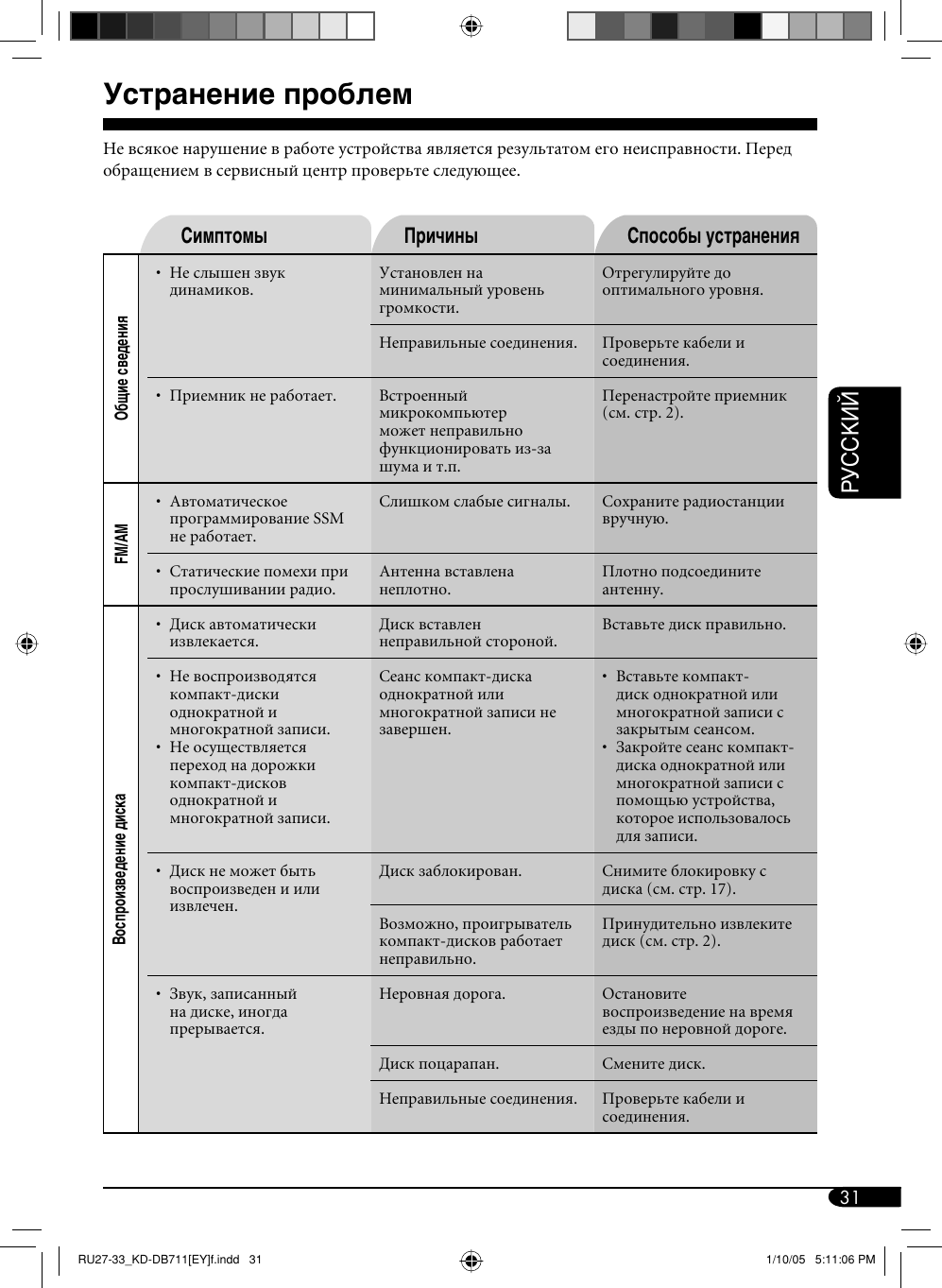 Устранение проблем

Не всякое нарушение в работе устройства является результатом его неисправности. Перед обращением в сервисный центр проверьте следующее.

| | Симптомы | Причины | Способы устранения |
|---|---|---|---|
| Общие сведения | • Не слышен звук динамиков. | Установлен на минимальный уровень громкости. | Отрегулируйте до оптимального уровня. |
| | | Неправильные соединения. | Проверьте кабели и соединения. |
| | • Приемник не работает. | Встроенный микрокомпьютер может неправильно функционировать из-за шума и т.п. | Перенастройте приемник (см. стр. 2). |
| FM/AM | • Автоматическое программирование SSM не работает. | Слишком слабые сигналы. | Сохраните радиостанции вручную. |
| | • Статические помехи при прослушивании радио. | Антенна вставлена неплотно. | Плотно подсоедините антенну. |
| Воспроизведение диска | • Диск автоматически извлекается. | Диск вставлен неправильной стороной. | Вставьте диск правильно. |
| | • Не воспроизводятся компакт-диски однократной и многократной записи. • Не осуществляется переход на дорожки компакт-дисков однократной и многократной записи. | Сеанс компакт-диска однократной или многократной записи не завершен. | • Вставьте компакт-диск однократной или многократной записи с закрытым сеансом. • Закройте сеанс компакт-диска однократной или многократной записи с помощью устройства, которое использовалось для записи. |
| | • Диск не может быть воспроизведен и или извлечен. | Диск заблокирован. | Снимите блокировку с диска (см. стр. 17). |
| | | Возможно, проигрыватель компакт-дисков работает неправильно. | Принудительно извлеките диск (см. стр. 2). |
| | • Звук, записанный на диске, иногда прерывается. | Неровная дорога. | Остановите воспроизведение на время езды по неровной дороге. |
| | | Диск поцарапан. | Смените диск. |
| | | Неправильные соединения. | Проверьте кабели и соединения. |

РУССКИЙ

31

RU27-33_KD-DB711[EY]f.indd 31
1/10/05 5:11:06 PM